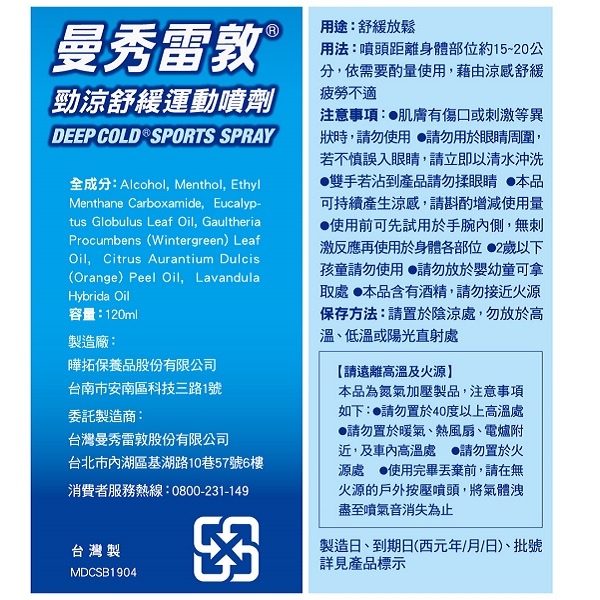 曼秀雷敦®
勁涼舒緩運動噴劑
DEEP COLD® SPORTS SPRAY

全成分：Alcohol, Menthol, Ethyl Menthane Carboxamide, Eucalyptus Globulus Leaf Oil, Gaultheria Procumbens (Wintergreen) Leaf Oil, Citrus Aurantium Dulcis (Orange) Peel Oil, Lavandula Hybrida Oil
容量：120ml

製造廠：
曄拓保養品股份有限公司
台南市安南區科技三路1號

委託製造商：
台灣曼秀雷敦股份有限公司
台北市內湖區基湖路10巷57號6樓

消費者服務熱線：0800-231-149

台灣製
MDCSB1904

用途：舒緩放鬆
用法：噴頭距離身體部位約15~20公分，依需要酌量使用，藉由涼感舒緩疲勞不適
注意事項：●肌膚有傷口或刺激等異狀時，請勿使用 ●請勿用於眼睛周圍，若不慎誤入眼睛，請立即以清水沖洗 ●雙手若沾到產品請勿揉眼睛 ●本品可持續產生涼感，請斟酌增減使用量 ●使用前可先試用於手腕內側，無刺激反應再使用於身體各部位 ●2歲以下孩童請勿使用 ●請勿放於嬰幼童可拿取處 ●本品含有酒精，請勿接近火源
保存方法：請置於陰涼處，勿放於高溫、低溫或陽光直射處

【請遠離高溫及火源】
本品為氮氣加壓製品，注意事項如下：●請勿置於40度以上高溫處 ●請勿置於暖氣、熱風扇、電爐附近，及車內高溫處 ●請勿置於火源處 ●使用完畢丟棄前，請在無火源的戶外按壓噴頭，將氣體洩盡至噴氣音消失為止

製造日、到期日(西元年/月/日)、批號詳見產品標示